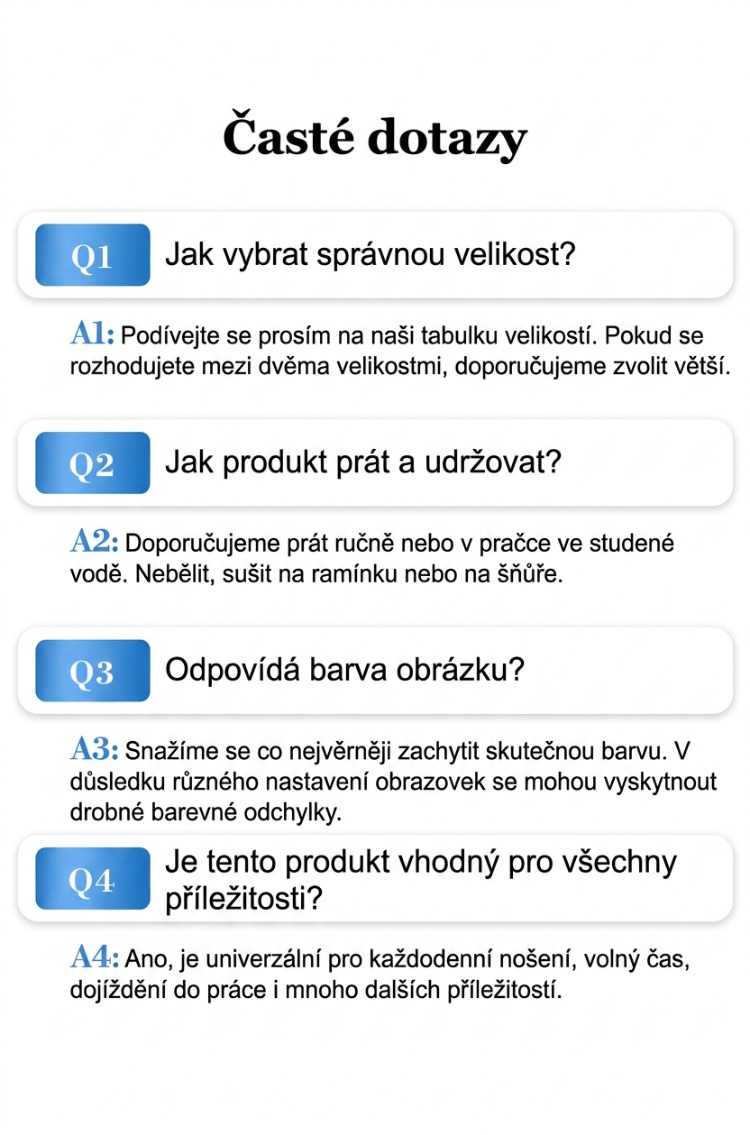 Časté dotazy

Q1 Jak vybrat správnou velikost?

A1: Podívejte se prosím na naši tabulku velikostí. Pokud se rozhodujete mezi dvěma velikostmi, doporučujeme zvolit větší.

Q2 Jak produkt prát a udržovat?

A2: Doporučujeme prát ručně nebo v pračce ve studené vodě. Nebělit, sušit na ramínku nebo na šňůře.

Q3 Odpovídá barva obrázku?

A3: Snažíme se co nejvěrněji zachytit skutečnou barvu. V důsledku různého nastavení obrazovek se mohou vyskytnout drobné barevné odchylky.

Q4 Je tento produkt vhodný pro všechny příležitosti?

A4: Ano, je univerzální pro každodenní nošení, volný čas, dojíždění do práce i mnoho dalších příležitostí.